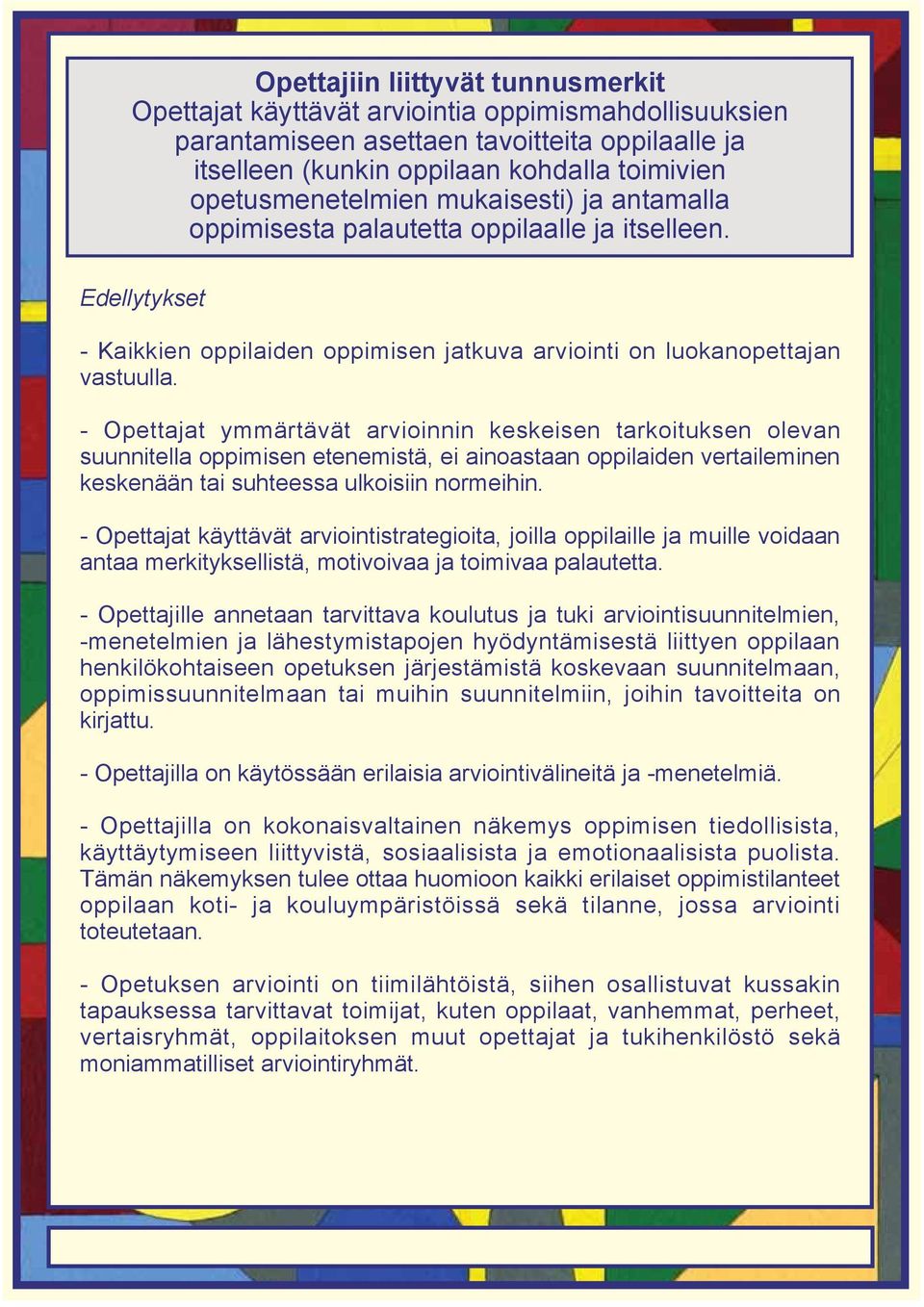 Opettajiin liittyvät tunnusmerkit
Opettajat käyttävät arviointia oppimismahdollisuuksien parantamiseen asettaen tavoitteita oppilaalle ja itselleen (kunkin oppilaan kohdalla toimivien opetusmenetelmien mukaisesti) ja antamalla oppimisesta palautetta oppilaalle ja itselleen.

Edellytykset

- Kaikkien oppilaiden oppimisen jatkuva arviointi on luokanopettajan vastuulla.

- Opettajat ymmärtävät arvioinnin keskeisen tarkoituksen olevan suunnitella oppimisen etenemistä, ei ainoastaan oppilaiden vertaileminen keskenään tai suhteessa ulkoisiin normeihin.

- Opettajat käyttävät arviointistrategioita, joilla oppilaille ja muille voidaan antaa merkityksellistä, motivoivaa ja toimivaa palautetta.

- Opettajille annetaan tarvittava koulutus ja tuki arviointisuunnitelmien, -menetelmien ja lähestymistapojen hyödyntämisestä liittyen oppilaan henkilökohtaiseen opetuksen järjestämistä koskevaan suunnitelmaan, oppimissuunnitelmaan tai muihin suunnitelmiin, joihin tavoitteita on kirjattu.

- Opettajilla on käytössään erilaisia arviointivälineitä ja -menetelmiä.

- Opettajilla on kokonaisvaltainen näkemys oppimisen tiedollisista, käyttäytymiseen liittyvistä, sosiaalisista ja emotionaalisista puolista. Tämän näkemyksen tulee ottaa huomioon kaikki erilaiset oppimistilanteet oppilaan koti- ja kouluympäristöissä sekä tilanne, jossa arviointi toteutetaan.

- Opetuksen arviointi on tiimilähtöistä, siihen osallistuvat kussakin tapauksessa tarvittavat toimijat, kuten oppilaat, vanhemmat, perheet, vertaisryhmät, oppilaitoksen muut opettajat ja tukihenkilöstö sekä moniammatilliset arviointiryhmät.